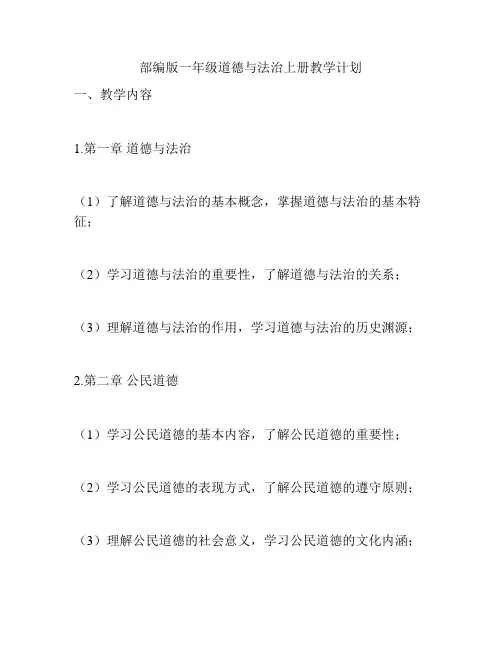 部编版一年级道德与法治上册教学计划

一、教学内容

1.第一章 道德与法治

（1）了解道德与法治的基本概念，掌握道德与法治的基本特征；

（2）学习道德与法治的重要性，了解道德与法治的关系；

（3）理解道德与法治的作用，学习道德与法治的历史渊源；

2.第二章 公民道德

（1）学习公民道德的基本内容，了解公民道德的重要性；

（2）学习公民道德的表现方式，了解公民道德的遵守原则；

（3）理解公民道德的社会意义，学习公民道德的文化内涵；